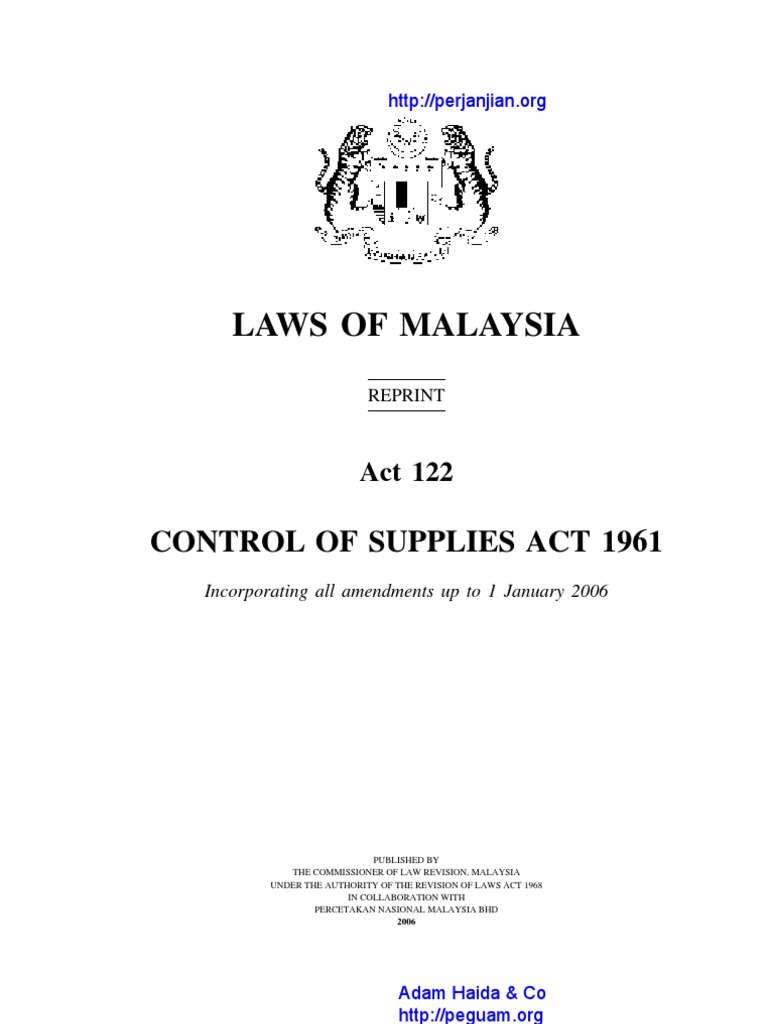 http://perjanjian.org

LAWS OF MALAYSIA

REPRINT

Act 122

CONTROL OF SUPPLIES ACT 1961

Incorporating all amendments up to 1 January 2006

PUBLISHED BY
THE COMMISSIONER OF LAW REVISION, MALAYSIA
UNDER THE AUTHORITY OF THE REVISION OF LAWS ACT 1968
IN COLLABORATION WITH
PERCETAKAN NASIONAL MALAYSIA BHD
2006

Adam Haida & Co
http://peguam.org